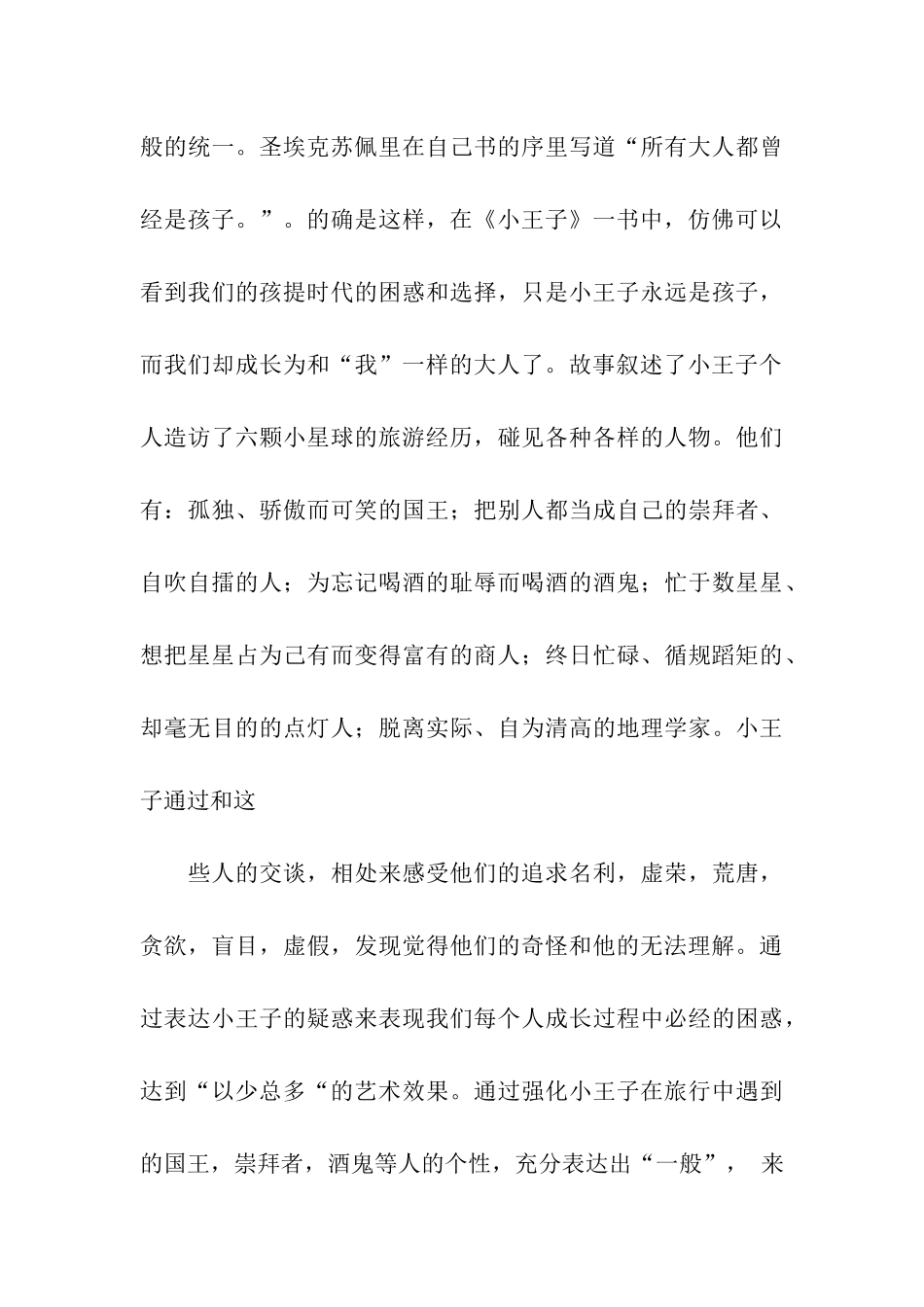 般的统一。圣埃克苏佩里在自己书的序里写道“所有大人都曾经是孩子。”。的确是这样，在《小王子》一书中，仿佛可以看到我们的孩提时代的困惑和选择，只是小王子永远是孩子，而我们却成长为和“我”一样的大人了。故事叙述了小王子个人造访了六颗小星球的旅游经历，碰见各种各样的人物。他们有：孤独、骄傲而可笑的国王；把别人都当成自己的崇拜者、自吹自擂的人；为忘记喝酒的耻辱而喝酒的酒鬼；忙于数星星、想把星星占为己有而变得富有的商人；终日忙碌、循规蹈矩的、却毫无目的的点灯人；脱离实际、自为清高的地理学家。小王子通过和这

些人的交谈，相处来感受他们的追求名利，虚荣，荒唐，贪欲，盲目，虚假，发现觉得他们的奇怪和他的无法理解。通过表达小王子的疑惑来表现我们每个人成长过程中必经的困惑，达到“以少总多“的艺术效果。通过强化小王子在旅行中遇到的国王，崇拜者，酒鬼等人的个性，充分表达出“一般”， 来